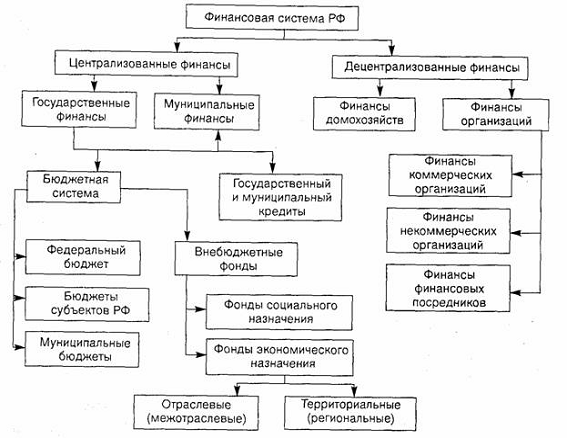 Финансовая система РФ

Централизованные финансы

Децентрализованные финансы

Государственные финансы

Муниципальные финансы

Финансы домохозяйств

Финансы организаций

Бюджетная система

Государственный и муниципальный кредиты

Финансы коммерческих организаций

Финансы некоммерческих организаций

Финансы финансовых посредников

Федеральный бюджет

Бюджеты субъектов РФ

Муниципальные бюджеты

Внебюджетные фонды

Фонды социального назначения

Фонды экономического назначения

Отраслевые (межотраслевые)

Территориальные (региональные)